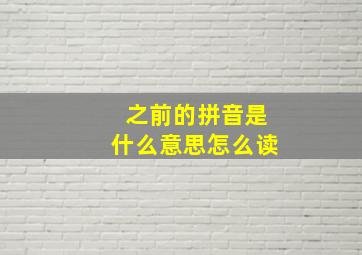 之前的拼音是
什么意思怎么读